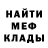 НАЙТИ
МЕФ
КЛАДЫ